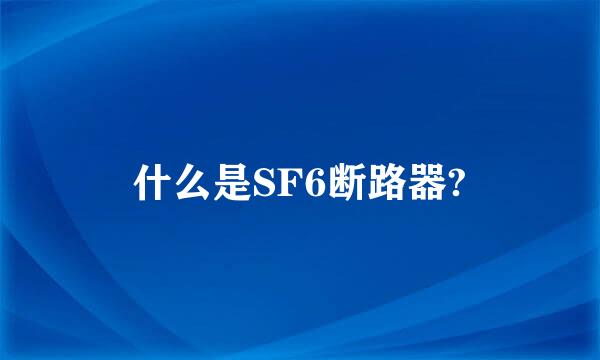 什么是SF6断路器?